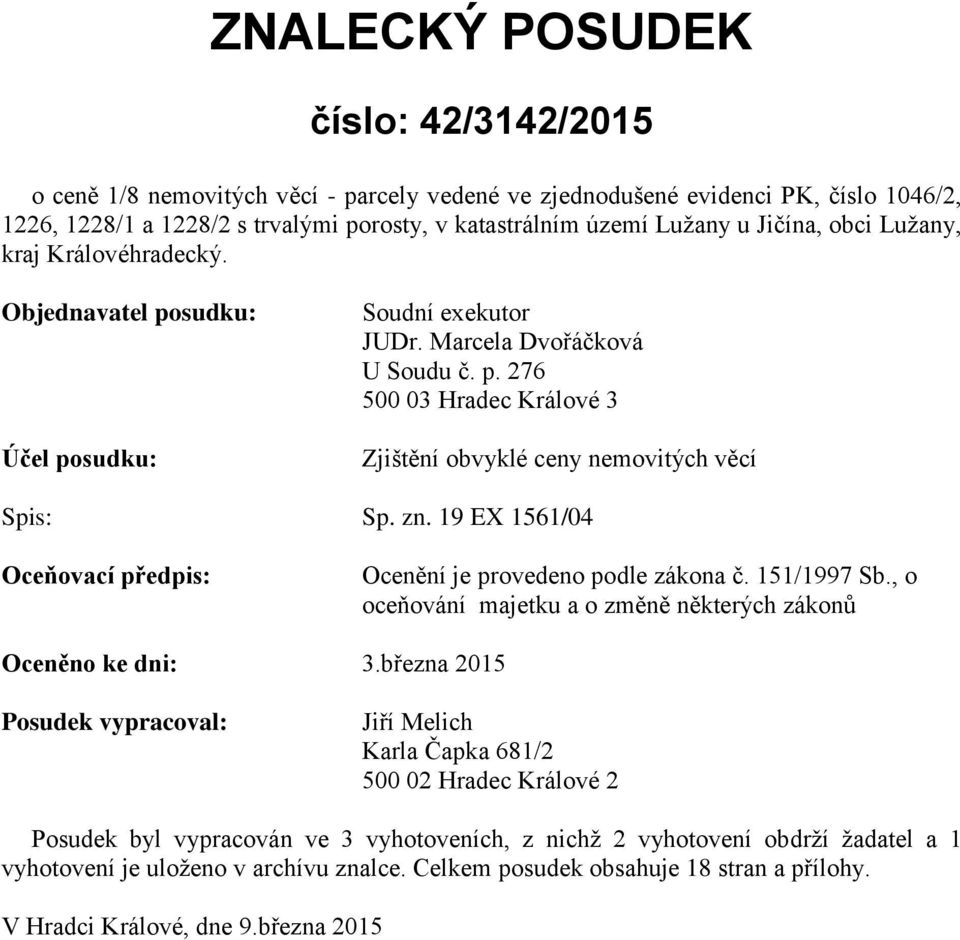 ZNALECKÝ POSUDEK

číslo: 42/3142/2015

o ceně 1/8 nemovitých věcí - parcely vedené ve zjednodušené evidenci PK, číslo 1046/2, 1226, 1228/1 a 1228/2 s trvalými porosty, v katastrálním území Lužany u Jičína, obci Lužany, kraj Královéhradecký.

Objednavatel posudku:

Soudní exekutor
JUDr. Marcela Dvořáčková
U Soudu č. p. 276
500 03 Hradec Králové 3

Účel posudku:

Zjištění obvyklé ceny nemovitých věcí

Spis:

Sp. zn. 19 EX 1561/04

Oceňovací předpis:

Ocenění je provedeno podle zákona č. 151/1997 Sb., o oceňování majetku a o změně některých zákonů

Oceněno ke dni:

3.března 2015

Posudek vypracoval:

Jiří Melich
Karla Čapka 681/2
500 02 Hradec Králové 2

Posudek byl vypracován ve 3 vyhotoveních, z nichž 2 vyhotovení obdrží žadatel a 1 vyhotovení je uloženo v archívu znalce. Celkem posudek obsahuje 18 stran a přílohy.

V Hradci Králové, dne 9.března 2015